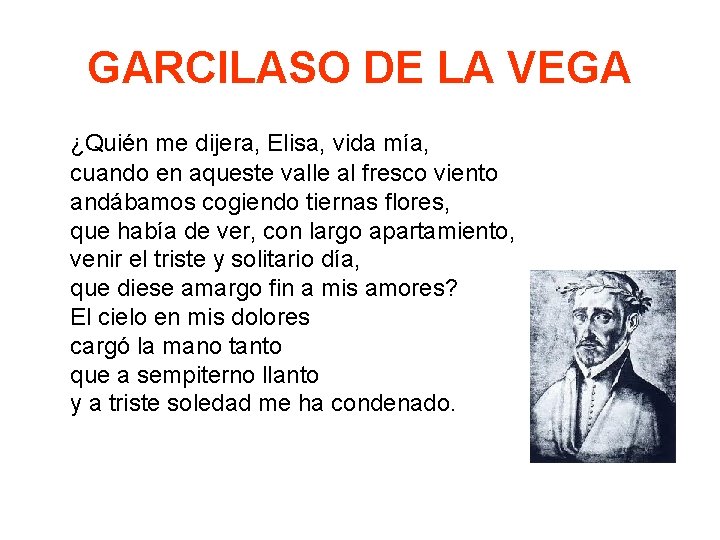 GARCILASO DE LA VEGA

¿Quién me dijera, Elisa, vida mía,
cuando en aqueste valle al fresco viento
andábamos cogiendo tiernas flores,
que había de ver, con largo apartamiento,
venir el triste y solitario día,
que diese amargo fin a mis amores?
El cielo en mis dolores
cargó la mano tanto
que a sempiterno llanto
y a triste soledad me ha condenado.